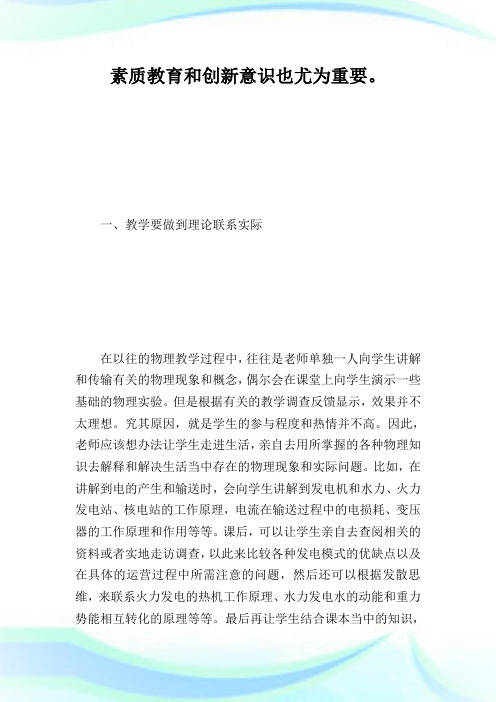 素质教育和创新意识也尤为重要。

一、教学要做到理论联系实际

在以往的物理教学过程中，往往是老师单独一人向学生讲解和传输有关的物理现象和概念，偶尔会在课堂上向学生演示一些基础的物理实验。但是根据有关的教学调查反馈显示，效果并不太理想。究其原因，就是学生的参与程度和热情并不高。因此，老师应该想办法让学生走进生活，亲自去用所掌握的各种物理知识去解释和解决生活当中存在的物理现象和实际问题。比如，在讲解到电的产生和输送时，会向学生讲解到发电机和水力、火力发电站、核电站的工作原理，电流在输送过程中的电损耗、变压器的工作原理和作用等等。课后，可以让学生亲自去查阅相关的资料或者实地走访调查，以此来比较各种发电模式的优缺点以及在具体的运营过程中所需注意的问题，然后还可以根据发散思维，来联系火力发电的热机工作原理、水力发电水的动能和重力势能相互转化的原理等等。最后再让学生结合课本当中的知识，